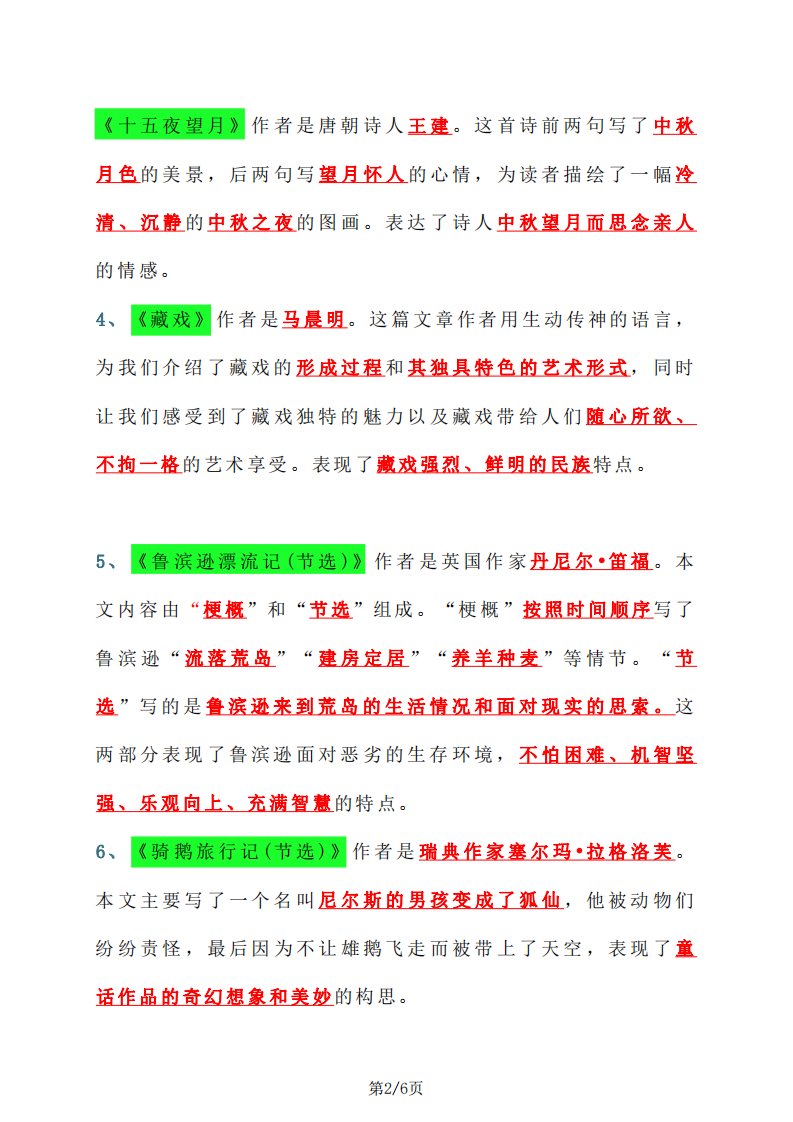 《十五夜望月》作者是唐朝诗人王建。这首诗前两句写了中秋月色的美景，后两句写望月怀人的心情，为读者描绘了一幅冷清、沉静的中秋之夜的图画。表达了诗人中秋望月而思念亲人的情感。

4、《藏戏》作者是马晨明。这篇文章作者用生动传神的语言，为我们介绍了藏戏的形成过程和其独具特色的艺术形式，同时让我们感受到了藏戏独特的魅力以及藏戏带给人们随心所欲、不拘一格的艺术享受。表现了藏戏强烈、鲜明的民族特点。

5、《鲁滨逊漂流记(节选)》作者是英国作家丹尼尔•笛福。本文内容由“梗概”和“节选”组成。“梗概”按照时间顺序写了鲁滨逊“流落荒岛”“建房定居”“养羊种麦”等情节。“节选”写的是鲁滨逊来到荒岛的生活情况和面对现实的思索。这两部分表现了鲁滨逊面对恶劣的生存环境，不怕困难、机智坚强、乐观向上、充满智慧的特点。

6、《骑鹅旅行记(节选)》作者是瑞典作家塞尔玛•拉格洛芙。本文主要写了一个名叫尼尔斯的男孩变成了狐仙，他被动物们纷纷责怪，最后因为不让雄鹅飞走而被带上了天空，表现了童话作品的奇幻想象和美妙的构思。

第2/6页